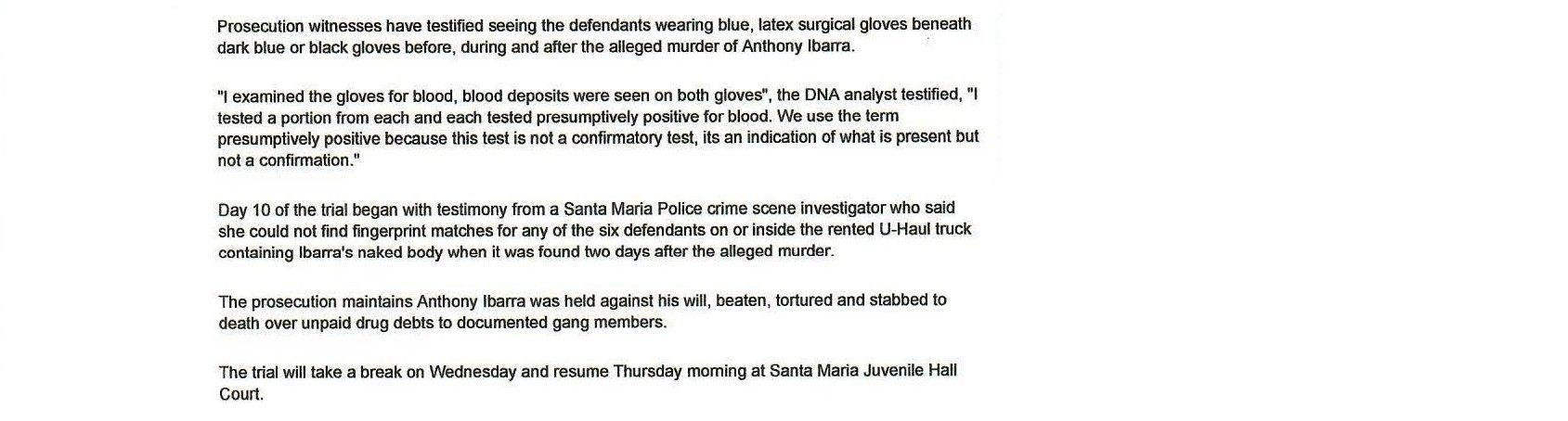 Prosecution witnesses have testified seeing the defendants wearing blue, latex surgical gloves beneath dark blue or black gloves before, during and after the alleged murder of Anthony Ibarra.

"I examined the gloves for blood, blood deposits were seen on both gloves", the DNA analyst testified, "I tested a portion from each and each tested presumptively positive for blood. We use the term presumptively positive because this test is not a confirmatory test, its an indication of what is present but not a confirmation."

Day 10 of the trial began with testimony from a Santa Maria Police crime scene investigator who said she could not find fingerprint matches for any of the six defendants on or inside the rented U-Haul truck containing Ibarra's naked body when it was found two days after the alleged murder.

The prosecution maintains Anthony Ibarra was held against his will, beaten, tortured and stabbed to death over unpaid drug debts to documented gang members.

The trial will take a break on Wednesday and resume Thursday morning at Santa Maria Juvenile Hall Court.